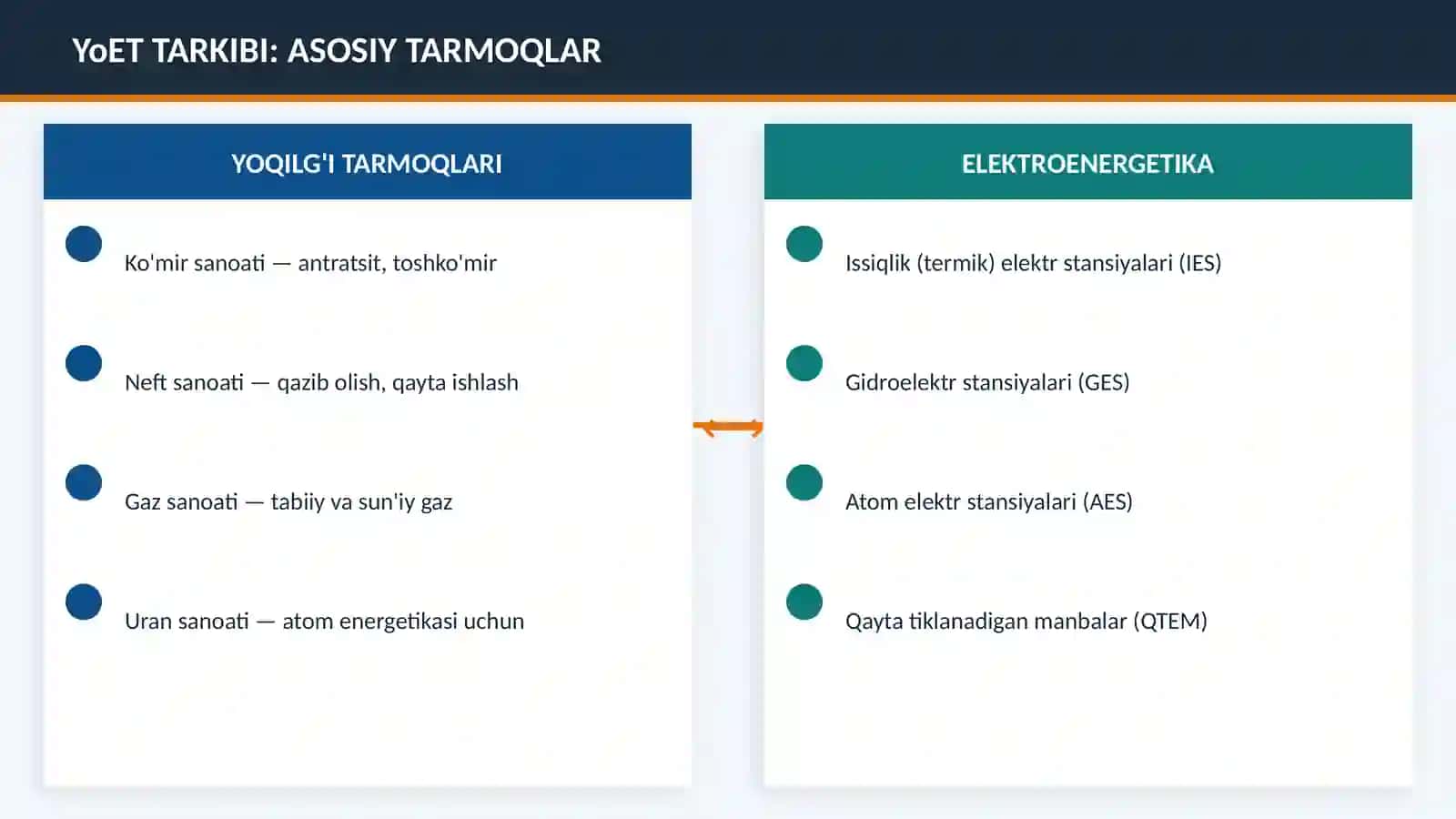 YoET TARKIBI: ASOSIY TARMOQLAR

YOQILG'I TARMOQLARI

Ko'mir sanoati — antratsit, toshko'mir

Neft sanoati — qazib olish, qayta ishlash

Gaz sanoati — tabiiy va sun'iy gaz

Uran sanoati — atom energetikasi uchun

ELEKTROENERGETIKA

Issiqlik (termik) elektr stansiyalari (IES)

Gidroelektr stansiyalari (GES)

Atom elektr stansiyalari (AES)

Qayta tiklanadigan manbalar (QTEM)